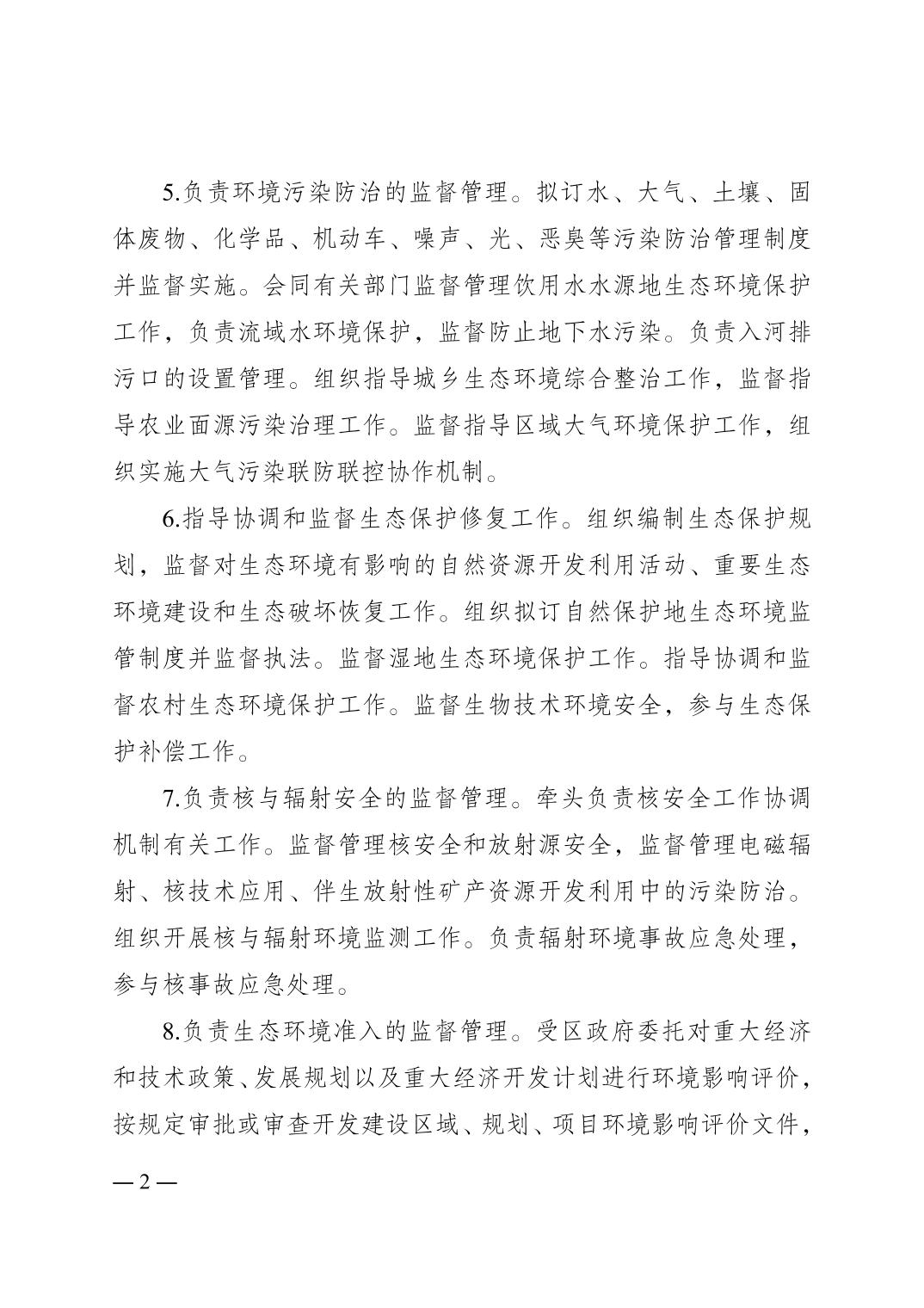 5.负责环境污染防治的监督管理。拟订水、大气、土壤、固体废物、化学品、机动车、噪声、光、恶臭等污染防治管理制度并监督实施。会同有关部门监督管理饮用水水源地生态环境保护工作，负责流域水环境保护，监督防止地下水污染。负责入河排污口的设置管理。组织指导城乡生态环境综合整治工作，监督指导农业面源污染治理工作。监督指导区域大气环境保护工作，组织实施大气污染联防联控协作机制。

6.指导协调和监督生态保护修复工作。组织编制生态保护规划，监督对生态环境有影响的自然资源开发利用活动、重要生态环境建设和生态破坏恢复工作。组织拟订自然保护地生态环境监管制度并监督执法。监督湿地生态环境保护工作。指导协调和监督农村生态环境保护工作。监督生物技术环境安全，参与生态保护补偿工作。

7.负责核与辐射安全的监督管理。牵头负责核安全工作协调机制有关工作。监督管理核安全和放射源安全，监督管理电磁辐射、核技术应用、伴生放射性矿产资源开发利用中的污染防治。组织开展核与辐射环境监测工作。负责辐射环境事故应急处理，参与核事故应急处理。

8.负责生态环境准入的监督管理。受区政府委托对重大经济和技术政策、发展规划以及重大经济开发计划进行环境影响评价，按规定审批或审查开发建设区域、规划、项目环境影响评价文件，

— 2 —